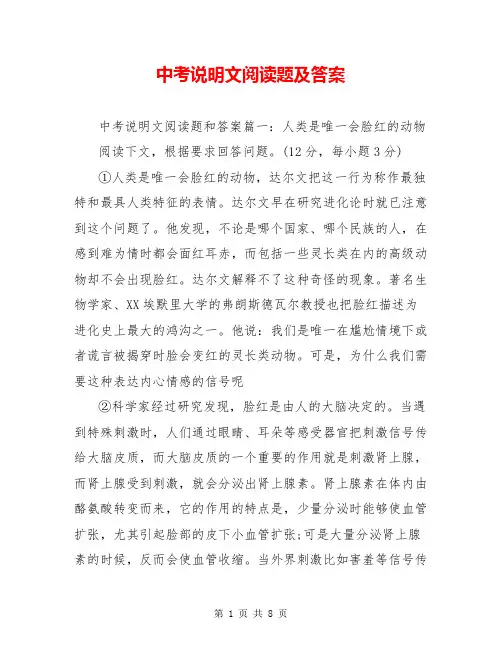 中考说明文阅读题及答案

中考说明文阅读题和答案篇一：人类是唯一会脸红的动物

阅读下文，根据要求回答问题。(12分，每小题3分)

①人类是唯一会脸红的动物，达尔文把这一行为称作最独特和最具人类特征的表情。达尔文早在研究进化论时就已注意到这个问题了。他发现，不论是哪个国家、哪个民族的人，在感到难为情时都会面红耳赤，而包括一些灵长类在内的高级动物却不会出现脸红。达尔文解释不了这种奇怪的现象。著名生物学家、XX埃默里大学的弗朗斯德瓦尔教授也把脸红描述为进化史上最大的鸿沟之一。他说：我们是唯一在尴尬情境下或者谎言被揭穿时脸会变红的灵长类动物。可是，为什么我们需要这种表达内心情感的信号呢

②科学家经过研究发现，脸红是由人的大脑决定的。当遇到特殊刺激时，人们通过眼睛、耳朵等感受器官把刺激信号传给大脑皮质，而大脑皮质的一个重要的作用就是刺激肾上腺，而肾上腺受到刺激，就会分泌出肾上腺素。肾上腺素在体内由酪氨酸转变而来，它的作用的特点是，少量分泌时能够使血管扩张，尤其引起脸部的皮下小血管扩张;可是大量分泌肾上腺素的时候，反而会使血管收缩。当外界刺激比如害羞等信号传

第 1 页 共 8 页